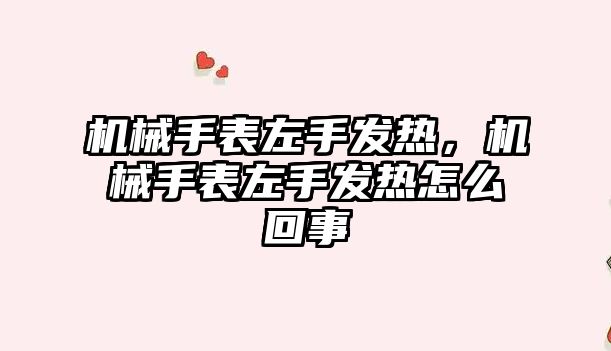 机械手表左手发热，机械手表左手发热怎么回事